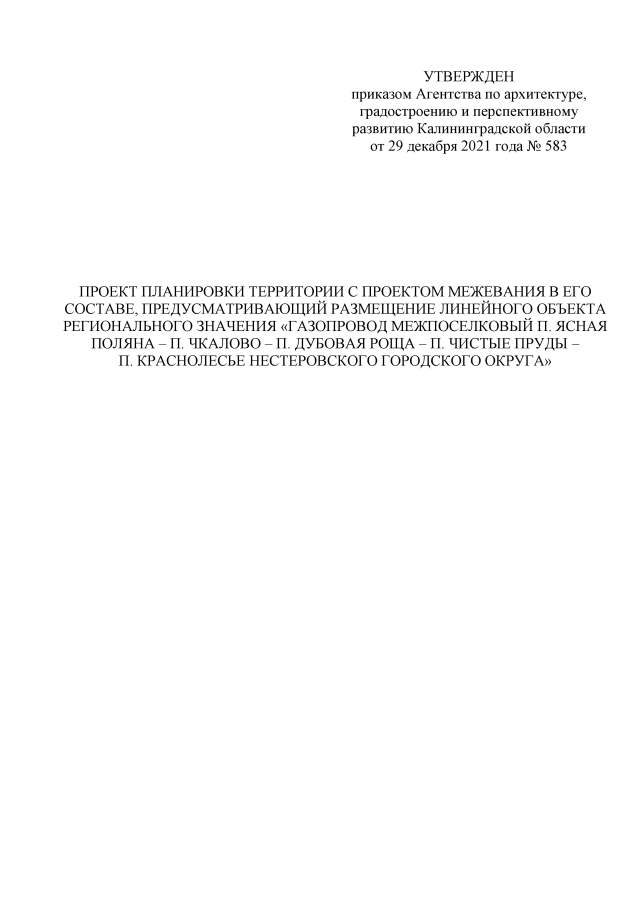 УТВЕРЖДЕН
приказом Агентства по архитектуре, градостроению и перспективному развитию Калининградской области
от 29 декабря 2021 года № 583

ПРОЕКТ ПЛАНИРОВКИ ТЕРРИТОРИИ С ПРОЕКТОМ МЕЖЕВАНИЯ В ЕГО СОСТАВЕ, ПРЕДУСМАТРИВАЮЩИЙ РАЗМЕЩЕНИЕ ЛИНЕЙНОГО ОБЪЕКТА РЕГИОНАЛЬНОГО ЗНАЧЕНИЯ «ГАЗОПРОВОД МЕЖПОСЕЛКОВЫЙ П. ЯСНАЯ ПОЛЯНА – П. ЧКАЛОВО – П. ДУБОВАЯ РОЩА – П. ЧИСТЫЕ ПРУДЫ – П. КРАСНОЛЕСЬЕ НЕСТЕРОВСКОГО ГОРОДСКОГО ОКРУГА»